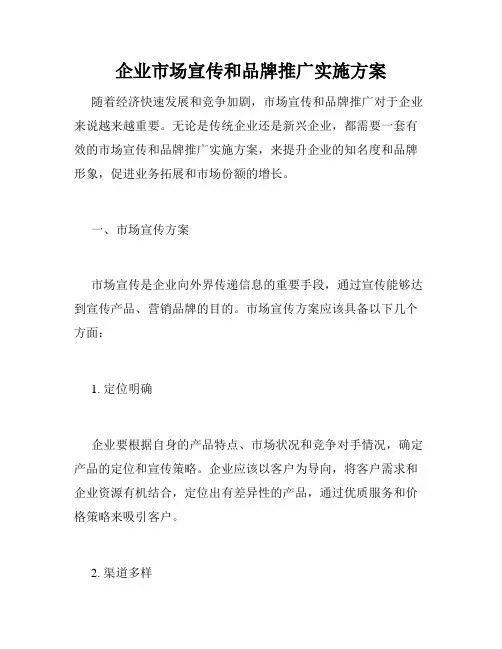 企业市场宣传和品牌推广实施方案

随着经济快速发展和竞争加剧，市场宣传和品牌推广对于企业来说越来越重要。无论是传统企业还是新兴企业，都需要一套有效的市场宣传和品牌推广实施方案，来提升企业的知名度和品牌形象，促进业务拓展和市场份额的增长。

一、市场宣传方案

市场宣传是企业向外界传递信息的重要手段，通过宣传能够达到宣传产品、营销品牌的目的。市场宣传方案应该具备以下几个方面：

1. 定位明确

企业要根据自身的产品特点、市场状况和竞争对手情况，确定产品的定位和宣传策略。企业应该以客户为导向，将客户需求和企业资源有机结合，定位出有差异性的产品，通过优质服务和价格策略来吸引客户。

2. 渠道多样